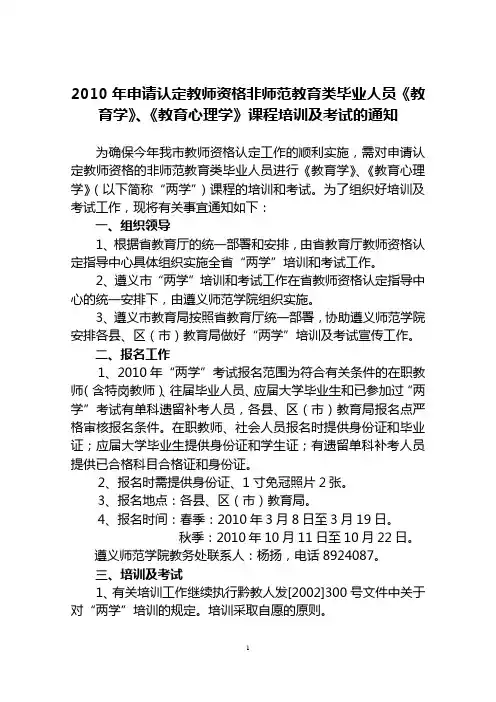 2010 年申请认定教师资格非师范教育类毕业人员《教育学》、《教育心理学》课程培训及考试的通知

为确保今年我市教师资格认定工作的顺利实施，需对申请认定教师资格的非师范教育类毕业人员进行《教育学》、《教育心理学》（以下简称“两学”）课程的培训和考试。为了组织好培训及考试工作，现将有关事宜通知如下：

一、组织领导

1、根据省教育厅的统一部署和安排，由省教育厅教师资格认定指导中心具体组织实施全省“两学”培训和考试工作。

2、遵义市“两学”培训和考试工作在省教师资格认定指导中心的统一安排下，由遵义师范学院组织实施。

3、遵义市教育局按照省教育厅统一部署，协助遵义师范学院安排各县、区（市）教育局做好“两学”培训及考试宣传工作。

二、报名工作

1、2010 年“两学”考试报名范围为符合有关条件的在职教师（含特岗教师）、往届毕业人员、应届大学毕业生和已参加过“两学”考试有单科遗留补考人员，各县、区（市）教育局报名点严格审核报名条件。在职教师、社会人员报名时提供身份证和毕业证；应届大学毕业生提供身份证和学生证；有遗留单科补考人员提供已合格科目合格证和身份证。

2、报名时需提供身份证、1 寸免冠照片 2 张。

3、报名地点：各县、区（市）教育局。

4、报名时间：春季：2010 年 3 月 8 日至 3 月 19 日。
秋季：2010 年 10 月 11 日至 10 月 22 日。

遵义师范学院教务处联系人：杨扬，电话 8924087。

三、培训及考试

1、有关培训工作继续执行黔教人发[2002]300 号文件中关于对“两学”培训的规定。培训采取自愿的原则。

1